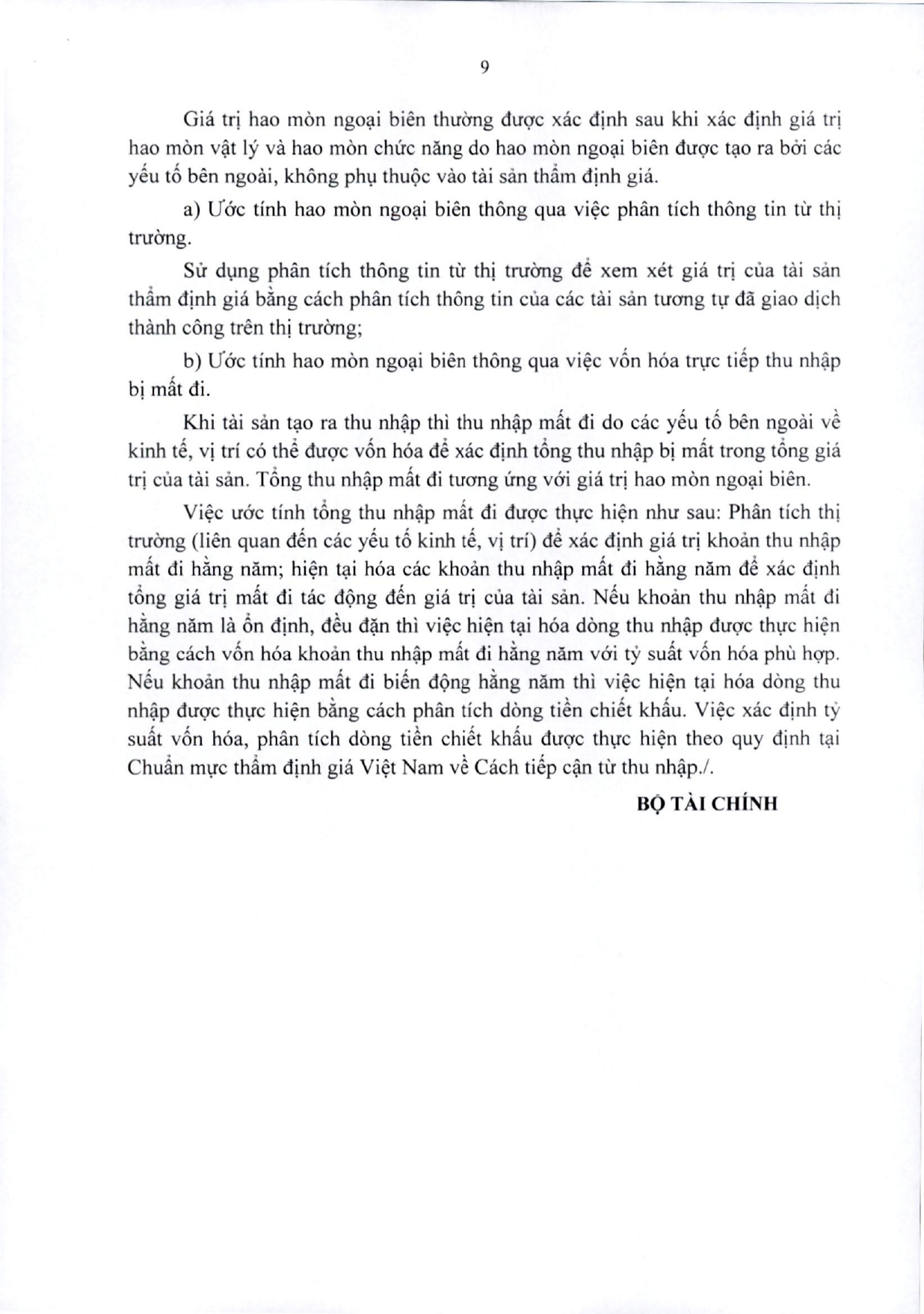 9

Giá trị hao mòn ngoại biên thường được xác định sau khi xác định giá trị hao mòn vật lý và hao mòn chức năng do hao mòn ngoại biên được tạo ra bởi các yếu tố bên ngoài, không phụ thuộc vào tài sản thẩm định giá.

a) Ước tính hao mòn ngoại biên thông qua việc phân tích thông tin từ thị trường.

Sử dụng phân tích thông tin từ thị trường để xem xét giá trị của tài sản thẩm định giá bằng cách phân tích thông tin của các tài sản tương tự đã giao dịch thành công trên thị trường;

b) Ước tính hao mòn ngoại biên thông qua việc vốn hóa trực tiếp thu nhập bị mất đi.

Khi tài sản tạo ra thu nhập thì thu nhập mất đi do các yếu tố bên ngoài về kinh tế, vị trí có thể được vốn hóa để xác định tổng thu nhập bị mất trong tổng giá trị của tài sản. Tổng thu nhập mất đi tương ứng với giá trị hao mòn ngoại biên.

Việc ước tính tổng thu nhập mất đi được thực hiện như sau: Phân tích thị trường (liên quan đến các yếu tố kinh tế, vị trí) để xác định giá trị khoản thu nhập mất đi hằng năm; hiện tại hóa các khoản thu nhập mất đi hằng năm để xác định tổng giá trị mất đi tác động đến giá trị của tài sản. Nếu khoản thu nhập mất đi hằng năm là ổn định, đều đặn thì việc hiện tại hóa dòng thu nhập được thực hiện bằng cách vốn hóa khoản thu nhập mất đi hằng năm với tỷ suất vốn hóa phù hợp. Nếu khoản thu nhập mất đi biến động hằng năm thì việc hiện tại hóa dòng thu nhập được thực hiện bằng cách phân tích dòng tiền chiết khấu. Việc xác định tỷ suất vốn hóa, phân tích dòng tiền chiết khấu được thực hiện theo quy định tại Chuẩn mực thẩm định giá Việt Nam về Cách tiếp cận từ thu nhập./.

BỘ TÀI CHÍNH